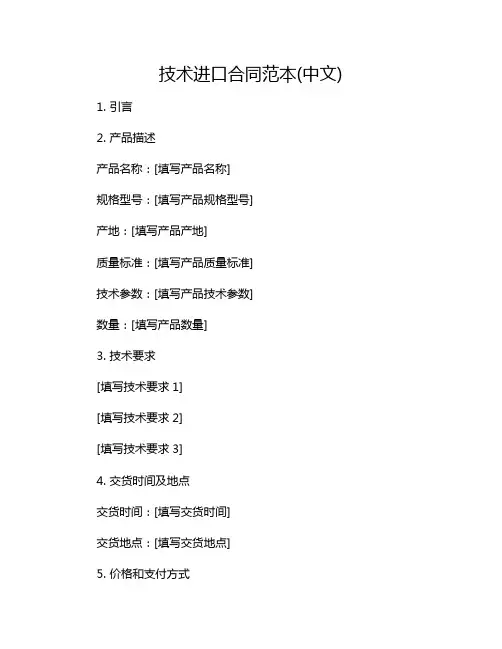 技术进口合同范本(中文)

1. 引言

2. 产品描述

产品名称：[填写产品名称]

规格型号：[填写产品规格型号]

产地：[填写产品产地]

质量标准：[填写产品质量标准]

技术参数：[填写产品技术参数]

数量：[填写产品数量]

3. 技术要求

[填写技术要求 1]

[填写技术要求 2]

[填写技术要求 3]

4. 交货时间及地点

交货时间：[填写交货时间]

交货地点：[填写交货地点]

5. 价格和支付方式